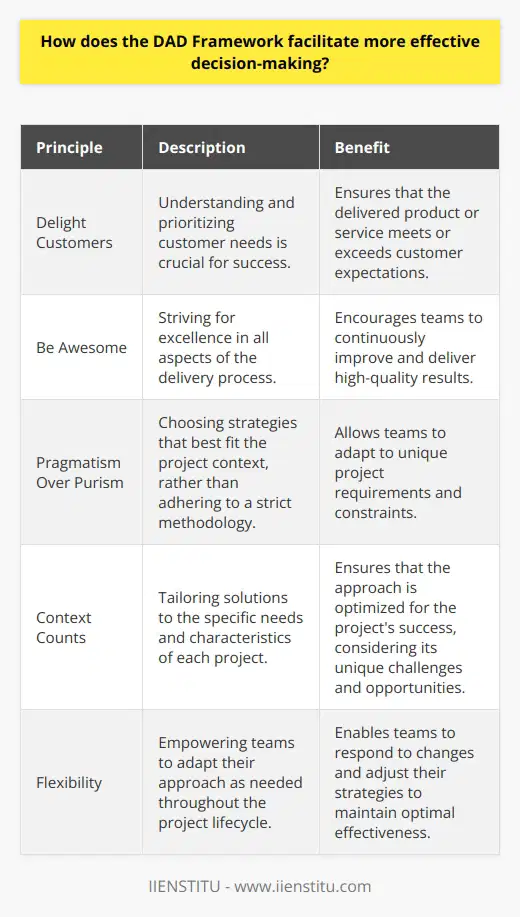 How does the DAD Framework facilitate more effective decision-making?

| Principle | Description | Benefit |
|---|---|---|
| Delight Customers | Understanding and prioritizing customer needs is crucial for success. | Ensures that the delivered product or service meets or exceeds customer expectations. |
| Be Awesome | Striving for excellence in all aspects of the delivery process. | Encourages teams to continuously improve and deliver high-quality results. |
| Pragmatism Over Purism | Choosing strategies that best fit the project context, rather than adhering to a strict methodology. | Allows teams to adapt to unique project requirements and constraints. |
| Context Counts | Tailoring solutions to the specific needs and characteristics of each project. | Ensures that the approach is optimized for the project's success, considering its unique challenges and opportunities. |
| Flexibility | Empowering teams to adapt their approach as needed throughout the project lifecycle. | Enables teams to respond to changes and adjust their strategies to maintain optimal effectiveness. |

IIENSTITU - www.iienstitu.com